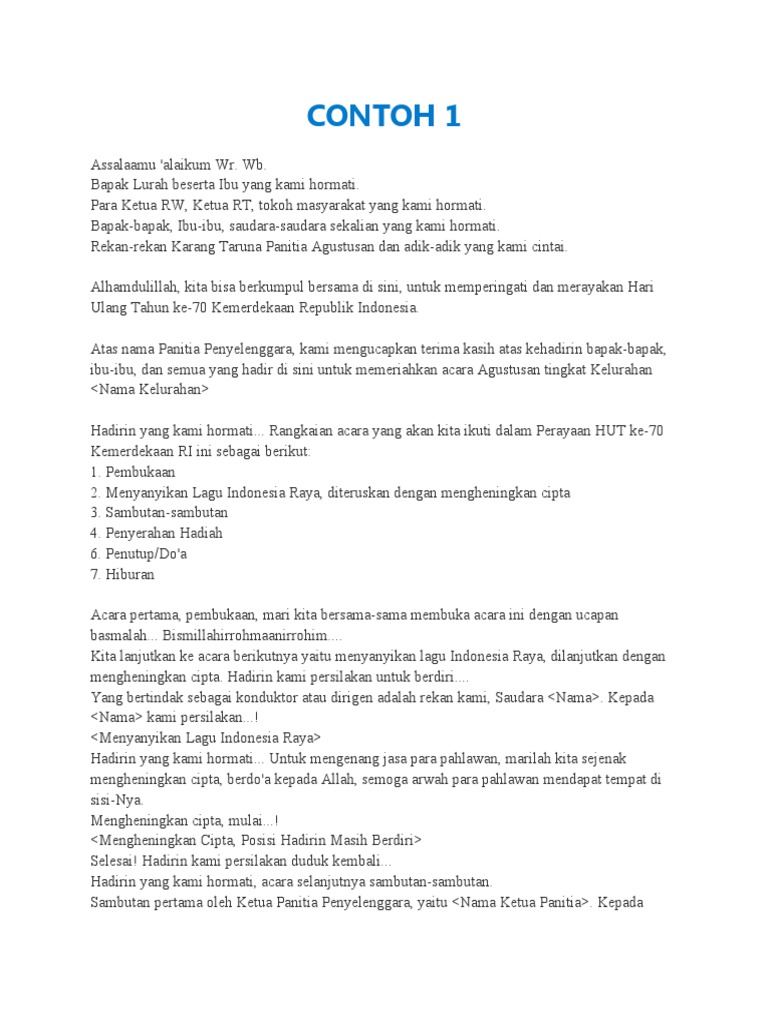 CONTOH 1

Assalaamu 'alaikum Wr. Wb.
Bapak Lurah beserta Ibu yang kami hormati.
Para Ketua RW, Ketua RT, tokoh masyarakat yang kami hormati.
Bapak-bapak, Ibu-ibu, saudara-saudara sekalian yang kami hormati.
Rekan-rekan Karang Taruna Panitia Agustusan dan adik-adik yang kami cintai.

Alhamdulillah, kita bisa berkumpul bersama di sini, untuk memperingati dan merayakan Hari Ulang Tahun ke-70 Kemerdekaan Republik Indonesia.

Atas nama Panitia Penyelenggara, kami mengucapkan terima kasih atas kehadirin bapak-bapak, ibu-ibu, dan semua yang hadir di sini untuk memeriahkan acara Agustusan tingkat Kelurahan <Nama Kelurahan>

Hadirin yang kami hormati... Rangkaian acara yang akan kita ikuti dalam Perayaan HUT ke-70 Kemerdekaan RI ini sebagai berikut:
1. Pembukaan
2. Menyanyikan Lagu Indonesia Raya, diteruskan dengan mengheningkan cipta
3. Sambutan-sambutan
4. Penyerahan Hadiah
6. Penutup/Do'a
7. Hiburan

Acara pertama, pembukaan, mari kita bersama-sama membuka acara ini dengan ucapan basmalah... Bismillahirrohmaanirrohim....
Kita lanjutkan ke acara berikutnya yaitu menyanyikan lagu Indonesia Raya, dilanjutkan dengan mengheningkan cipta. Hadirin kami persilakan untuk berdiri....
Yang bertindak sebagai konduktor atau dirigen adalah rekan kami, Saudara <Nama>. Kepada <Nama> kami persilakan...!
<Menyanyikan Lagu Indonesia Raya>
Hadirin yang kami hormati... Untuk mengenang jasa para pahlawan, marilah kita sejenak mengheningkan cipta, berdo'a kepada Allah, semoga arwah para pahlawan mendapat tempat di sisi-Nya.
Mengheningkan cipta, mulai...!
<Mengheningkan Cipta, Posisi Hadirin Masih Berdiri>
Selesai! Hadirin kami persilakan duduk kembali...
Hadirin yang kami hormati, acara selanjutnya sambutan-sambutan.
Sambutan pertama oleh Ketua Panitia Penyelenggara, yaitu <Nama Ketua Panitia>. Kepada